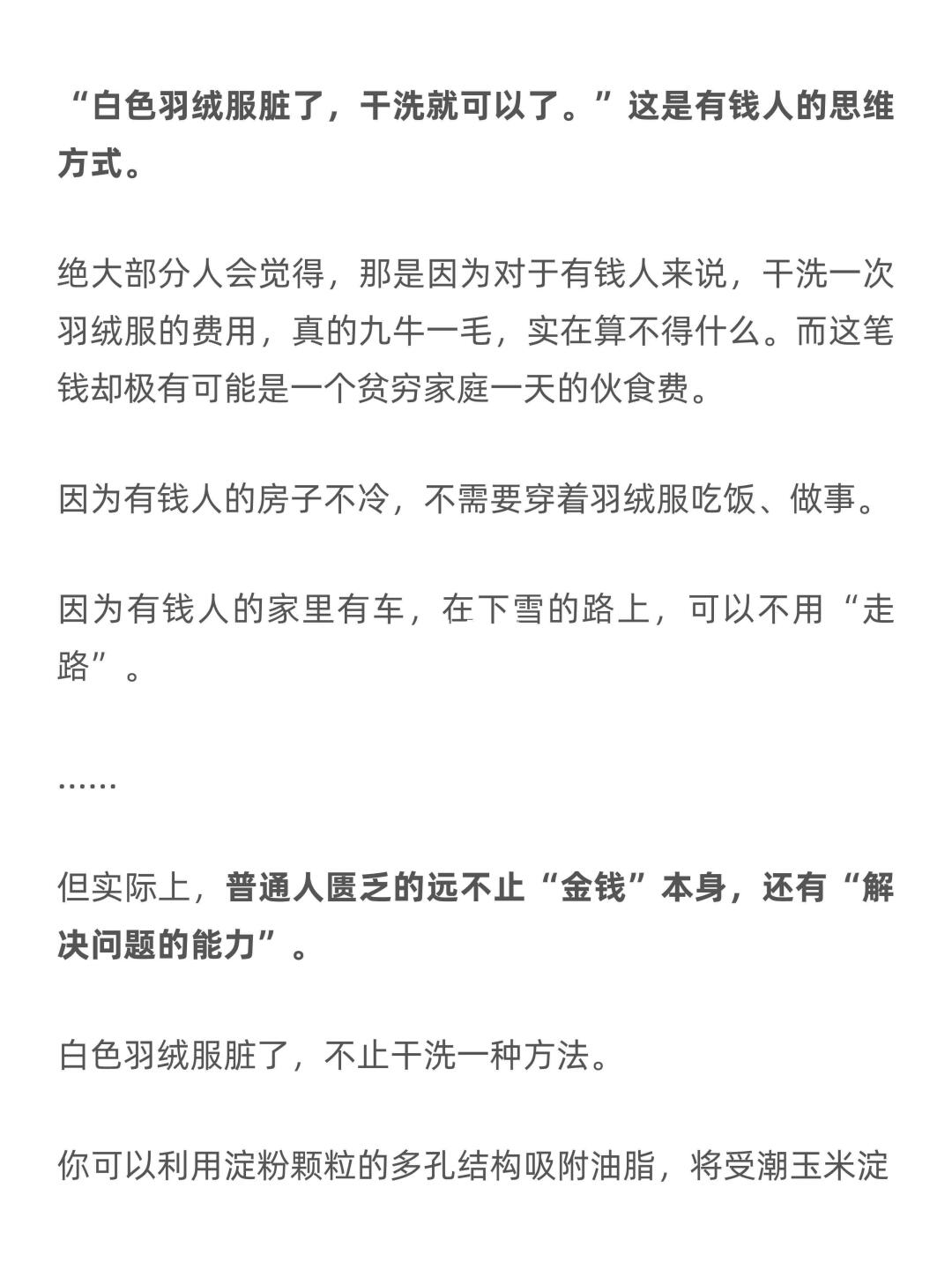 “白色羽绒服脏了，干洗就可以了。”这是有钱人的思维方式。

绝大部分人会觉得，那是因为对于有钱人来说，干洗一次羽绒服的费用，真的九牛一毛，实在算不得什么。而这笔钱却极有可能是一个贫穷家庭一天的伙食费。

因为有钱人的房子不冷，不需要穿着羽绒服吃饭、做事。

因为有钱人的家里有车，在下雪的路上，可以不用“走路”。

……

但实际上，普通人匮乏的远不止“金钱”本身，还有“解决问题的能力”。

白色羽绒服脏了，不止干洗一种方法。

你可以利用淀粉颗粒的多孔结构吸附油脂，将受潮玉米淀